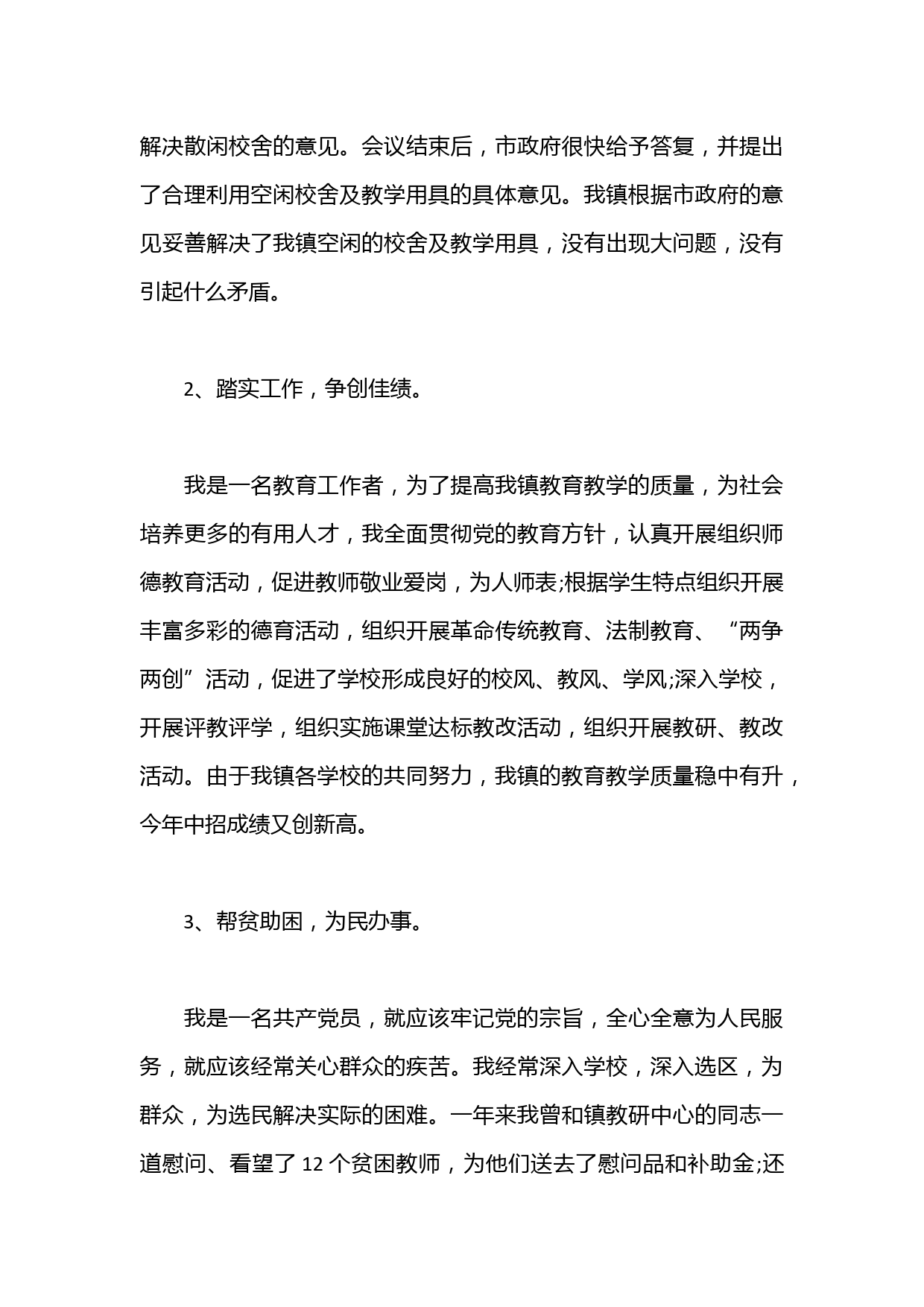 解决散闲校舍的意见。会议结束后，市政府很快给予答复，并提出了合理利用空闲校舍及教学用具的具体意见。我镇根据市政府的意见妥善解决了我镇空闲的校舍及教学用具，没有出现大问题，没有引起什么矛盾。

2、踏实工作，争创佳绩。

我是一名教育工作者，为了提高我镇教育教学的质量，为社会培养更多的有用人才，我全面贯彻党的教育方针，认真开展组织师德教育活动，促进教师敬业爱岗，为人师表;根据学生特点组织开展丰富多彩的德育活动，组织开展革命传统教育、法制教育、“两争两创”活动，促进了学校形成良好的校风、教风、学风;深入学校，开展评教评学，组织实施课堂达标教改活动，组织开展教研、教改活动。由于我镇各学校的共同努力，我镇的教育教学质量稳中有升，今年中招成绩又创新高。

3、帮贫助困，为民办事。

我是一名共产党员，就应该牢记党的宗旨，全心全意为人民服务，就应该经常关心群众的疾苦。我经常深入学校，深入选区，为群众，为选民解决实际的困难。一年来我曾和镇教研中心的同志一道慰问、看望了 12 个贫困教师，为他们送去了慰问品和补助金;还